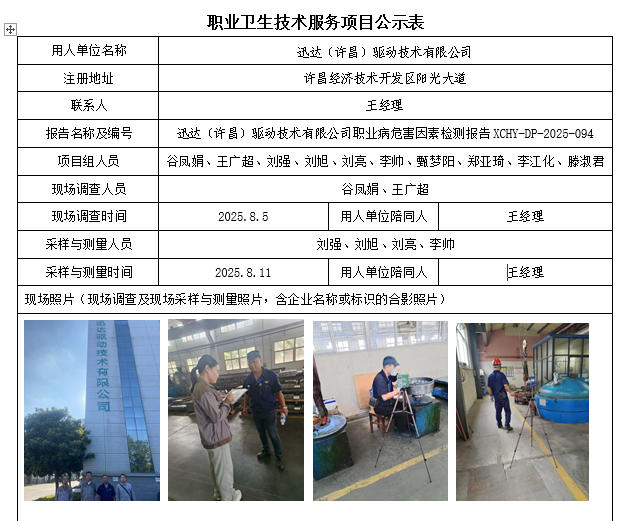 职业卫生技术服务项目公示表

| 用人单位名称 | 迅达（许昌）驱动技术有限公司 | | |
|---|---|---|---|
| 注册地址 | 许昌经济技术开发区阳光大道 | | |
| 联系人 | 王经理 | | |
| 报告名称及编号 | 迅达（许昌）驱动技术有限公司职业病危害因素检测报告 XCHY-DP-2025-094 | | |
| 项目组人员 | 谷凤娟、王广超、刘强、刘旭、刘亮、李帅、甄梦阳、郑亚琦、李江化、滕淑君 | | |
| 现场调查人员 | 谷凤娟、王广超 | | |
| 现场调查时间 | 2025.8.5 | 用人单位陪同人 | 王经理 |
| 采样与测量人员 | 刘强、刘旭、刘亮、李帅 | | |
| 采样与测量时间 | 2025.8.11 | 用人单位陪同人 | 王经理 |

现场照片（现场调查及现场采样与测量照片，含企业名称或标识的合影照片）

迅达驱动技术有限公司